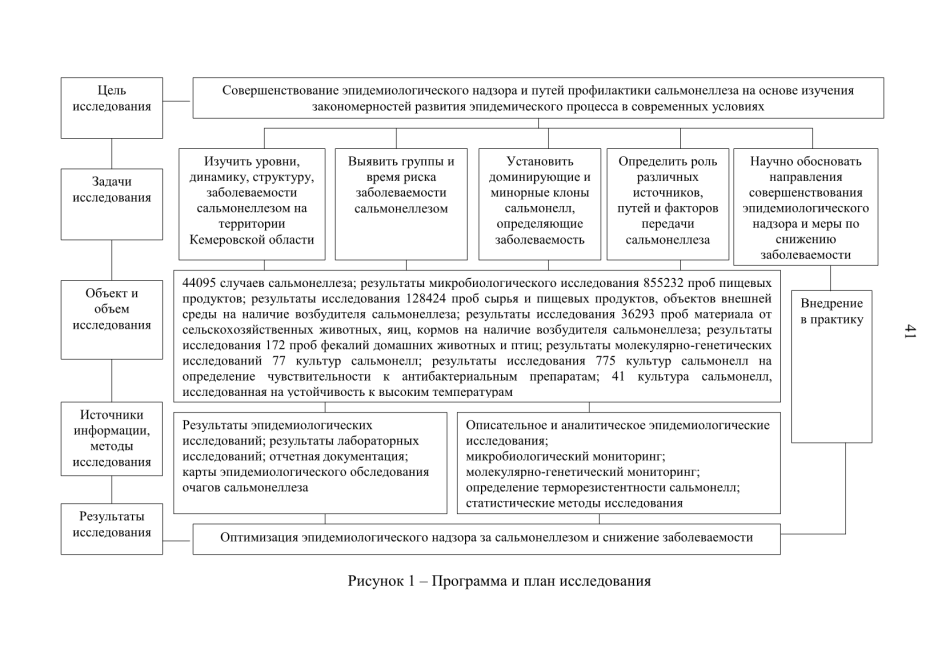 Цель исследования

Совершенствование эпидемиологического надзора и путей профилактики сальмонеллеза на основе изучения закономерностей развития эпидемического процесса в современных условиях

Задачи исследования

Изучить уровни, динамику, структуру, заболеваемости сальмонеллезом на территории Кемеровской области

Выявить группы и время риска заболеваемости сальмонеллезом

Установить доминирующие и минорные клоны сальмонелл, определяющие заболеваемость

Определить роль различных источников, путей и факторов передачи сальмонеллеза

Научно обосновать направления совершенствования эпидемиологического надзора и меры по снижению заболеваемости

Объект и объем исследования

44095 случаев сальмонеллеза; результаты микробиологического исследования 855232 проб пищевых продуктов; результаты исследования 128424 проб сырья и пищевых продуктов, объектов внешней среды на наличие возбудителя сальмонеллеза; результаты исследования 36293 проб материала от сельскохозяйственных животных, яиц, кормов на наличие возбудителя сальмонеллеза; результаты исследования 172 проб фекалий домашних животных и птиц; результаты молекулярно-генетических исследований 77 культур сальмонелл; результаты исследования 775 культур сальмонелл на определение чувствительности к антибактериальным препаратам; 41 культура сальмонелл, исследованная на устойчивость к высоким температурам

Внедрение в практику

41

Источники информации, методы исследования

Результаты эпидемиологических исследований; результаты лабораторных исследований; отчетная документация; карты эпидемиологического обследования очагов сальмонеллеза

Описательное и аналитическое эпидемиологические исследования; микробиологический мониторинг; молекулярно-генетический мониторинг; определение терморезистентности сальмонелл; статистические методы исследования

Результаты исследования

Оптимизация эпидемиологического надзора за сальмонеллезом и снижение заболеваемости

Рисунок 1 – Программа и план исследования